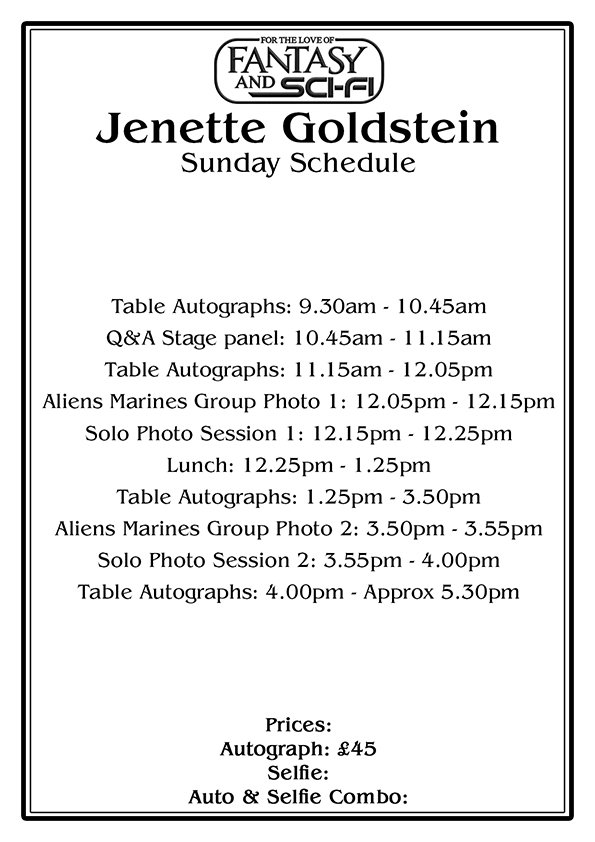 FOR THE LOVE OF
FANTASY
AND SCI-FI

Jenette Goldstein
Sunday Schedule

Table Autographs: 9.30am - 10.45am
Q&A Stage panel: 10.45am - 11.15am
Table Autographs: 11.15am - 12.05pm
Aliens Marines Group Photo 1: 12.05pm - 12.15pm
Solo Photo Session 1: 12.15pm - 12.25pm
Lunch: 12.25pm - 1.25pm
Table Autographs: 1.25pm - 3.50pm
Aliens Marines Group Photo 2: 3.50pm - 3.55pm
Solo Photo Session 2: 3.55pm - 4.00pm
Table Autographs: 4.00pm - Approx 5.30pm

Prices:
Autograph: £45
Selfie:
Auto & Selfie Combo: